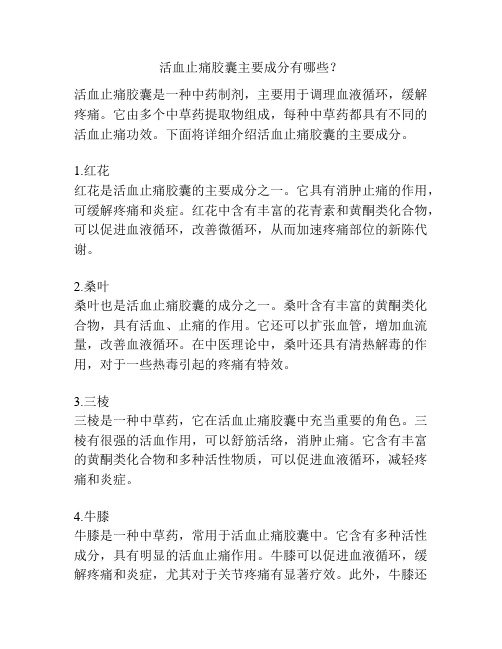 活血止痛胶囊主要成分有哪些？

活血止痛胶囊是一种中药制剂，主要用于调理血液循环，缓解疼痛。它由多个中草药提取物组成，每种中草药都具有不同的活血止痛功效。下面将详细介绍活血止痛胶囊的主要成分。

1.红花
红花是活血止痛胶囊的主要成分之一。它具有消肿止痛的作用，可缓解疼痛和炎症。红花中含有丰富的花青素和黄酮类化合物，可以促进血液循环，改善微循环，从而加速疼痛部位的新陈代谢。

2.桑叶
桑叶也是活血止痛胶囊的成分之一。桑叶含有丰富的黄酮类化合物，具有活血、止痛的作用。它还可以扩张血管，增加血流量，改善血液循环。在中医理论中，桑叶还具有清热解毒的作用，对于一些热毒引起的疼痛有特效。

3.三棱
三棱是一种中草药，它在活血止痛胶囊中充当重要的角色。三棱有很强的活血作用，可以舒筋活络，消肿止痛。它含有丰富的黄酮类化合物和多种活性物质，可以促进血液循环，减轻疼痛和炎症。

4.牛膝
牛膝是一种中草药，常用于活血止痛胶囊中。它含有多种活性成分，具有明显的活血止痛作用。牛膝可以促进血液循环，缓解疼痛和炎症，尤其对于关节疼痛有显著疗效。此外，牛膝还